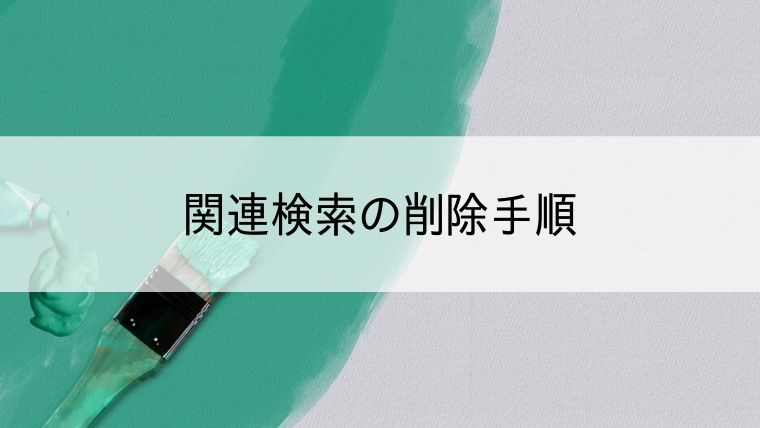 関連検索の削除手順